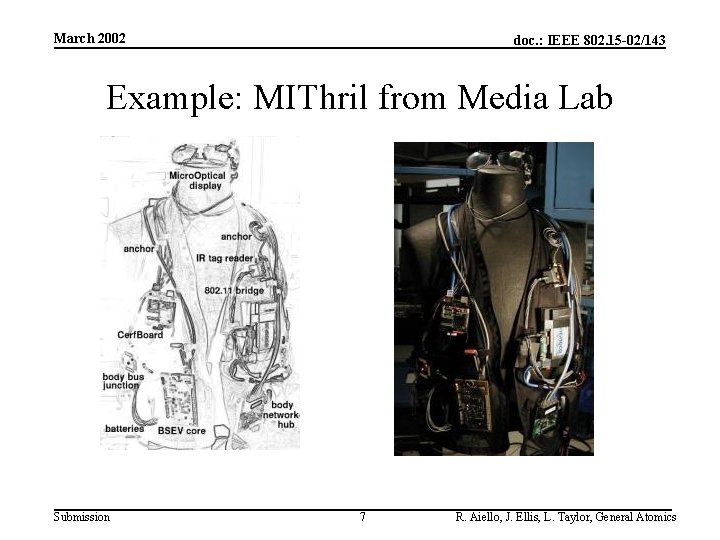 March 2002

doc.: IEEE 802.15-02/143

Example: MIThril from Media Lab

MicroOptical display

anchor

anchor

IR tag reader

802.11 bridge

CerfBoard

body bus junction

body network hub

batteries

BSEV core

Submission

7

R. Aiello, J. Ellis, L. Taylor, General Atomics